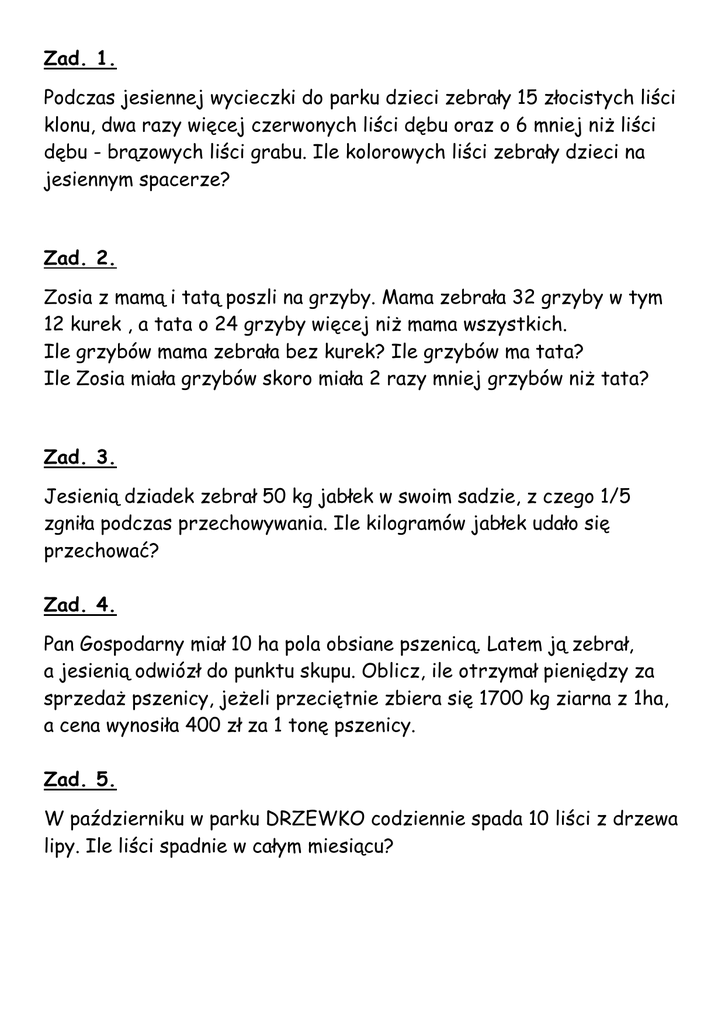 Zad. 1.

Podczas jesiennej wycieczki do parku dzieci zebrały 15 złocistych liści klonu, dwa razy więcej czerwonych liści dębu oraz o 6 mniej niż liści dębu - brązowych liści grabu. Ile kolorowych liści zebrały dzieci na jesiennym spacerze?

Zad. 2.

Zosia z mamą i tatą poszli na grzyby. Mama zebrała 32 grzyby w tym 12 kurek , a tata o 24 grzyby więcej niż mama wszystkich.
Ile grzybów mama zebrała bez kurek? Ile grzybów ma tata?
Ile Zosia miała grzybów skoro miała 2 razy mniej grzybów niż tata?

Zad. 3.

Jesienią dziadek zebrał 50 kg jabłek w swoim sadzie, z czego 1/5 zgniła podczas przechowywania. Ile kilogramów jabłek udało się przechować?

Zad. 4.

Pan Gospodarny miał 10 ha pola obsiane pszenicą. Latem ją zebrał, a jesienią odwiózł do punktu skupu. Oblicz, ile otrzymał pieniędzy za sprzedaż pszenicy, jeżeli przeciętnie zbiera się 1700 kg ziarna z 1ha, a cena wynosiła 400 zł za 1 tonę pszenicy.

Zad. 5.

W październiku w parku DRZEWKO codziennie spada 10 liści z drzewa lipy. Ile liści spadnie w całym miesiącu?